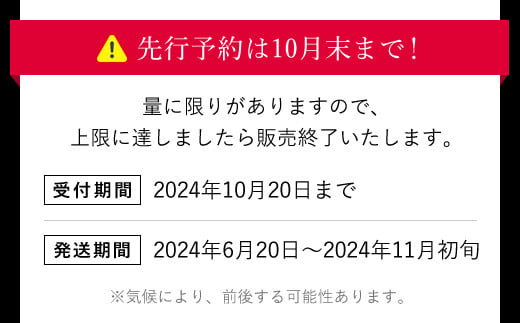 先行予約は10月末まで！

量に限りがありますので、
上限に達しましたら販売終了いたします。

受付期間 2024年10月20日まで

発送期間 2024年6月20日～2024年11月初旬

※気候により、前後する可能性あります。